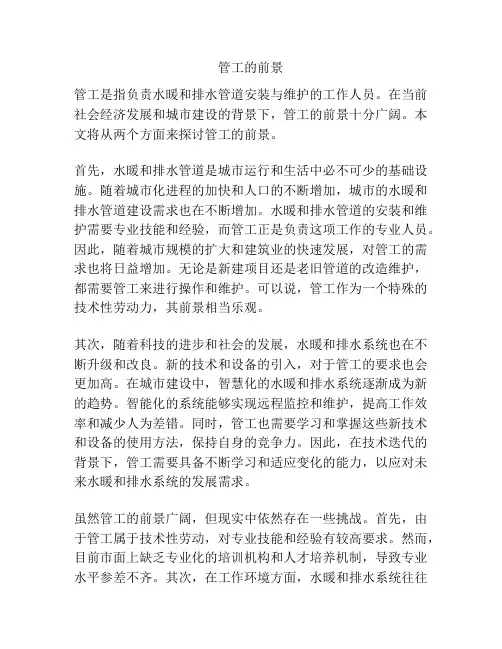 管工的前景

管工是指负责水暖和排水管道安装与维护的工作人员。在当前社会经济发展和城市建设的背景下，管工的前景十分广阔。本文将从两个方面来探讨管工的前景。

首先，水暖和排水管道是城市运行和生活中必不可少的基础设施。随着城市化进程的加快和人口的不断增加，城市的水暖和排水管道建设需求也在不断增加。水暖和排水管道的安装和维护需要专业技能和经验，而管工正是负责这项工作的专业人员。因此，随着城市规模的扩大和建筑业的快速发展，对管工的需求也将日益增加。无论是新建项目还是老旧管道的改造维护，都需要管工来进行操作和维护。可以说，管工作为一个特殊的技术性劳动力，其前景相当乐观。

其次，随着科技的进步和社会的发展，水暖和排水系统也在不断升级和改良。新的技术和设备的引入，对于管工的要求也会更加高。在城市建设中，智慧化的水暖和排水系统逐渐成为新的趋势。智能化的系统能够实现远程监控和维护，提高工作效率和减少人为差错。同时，管工也需要学习和掌握这些新技术和设备的使用方法，保持自身的竞争力。因此，在技术迭代的背景下，管工需要具备不断学习和适应变化的能力，以应对未来水暖和排水系统的发展需求。

虽然管工的前景广阔，但现实中依然存在一些挑战。首先，由于管工属于技术性劳动，对专业技能和经验有较高要求。然而，目前市面上缺乏专业化的培训机构和人才培养机制，导致专业水平参差不齐。其次，在工作环境方面，水暖和排水系统往往